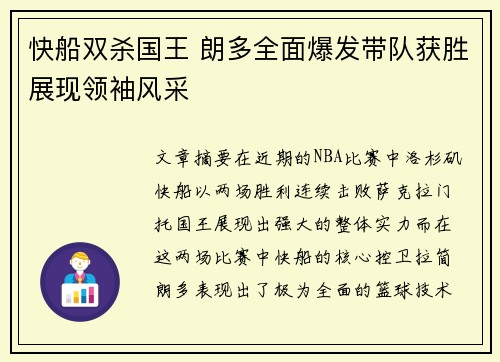 快船双杀国王 朗多全面爆发带队获胜展现领袖风采

文章摘要在近期的NBA比赛中洛杉矶快船以两场胜利连续击败萨克拉门托国王展现出强大的整体实力而在这两场比赛中快船的核心控卫拉简朗多表现出了极为全面的篮球技术